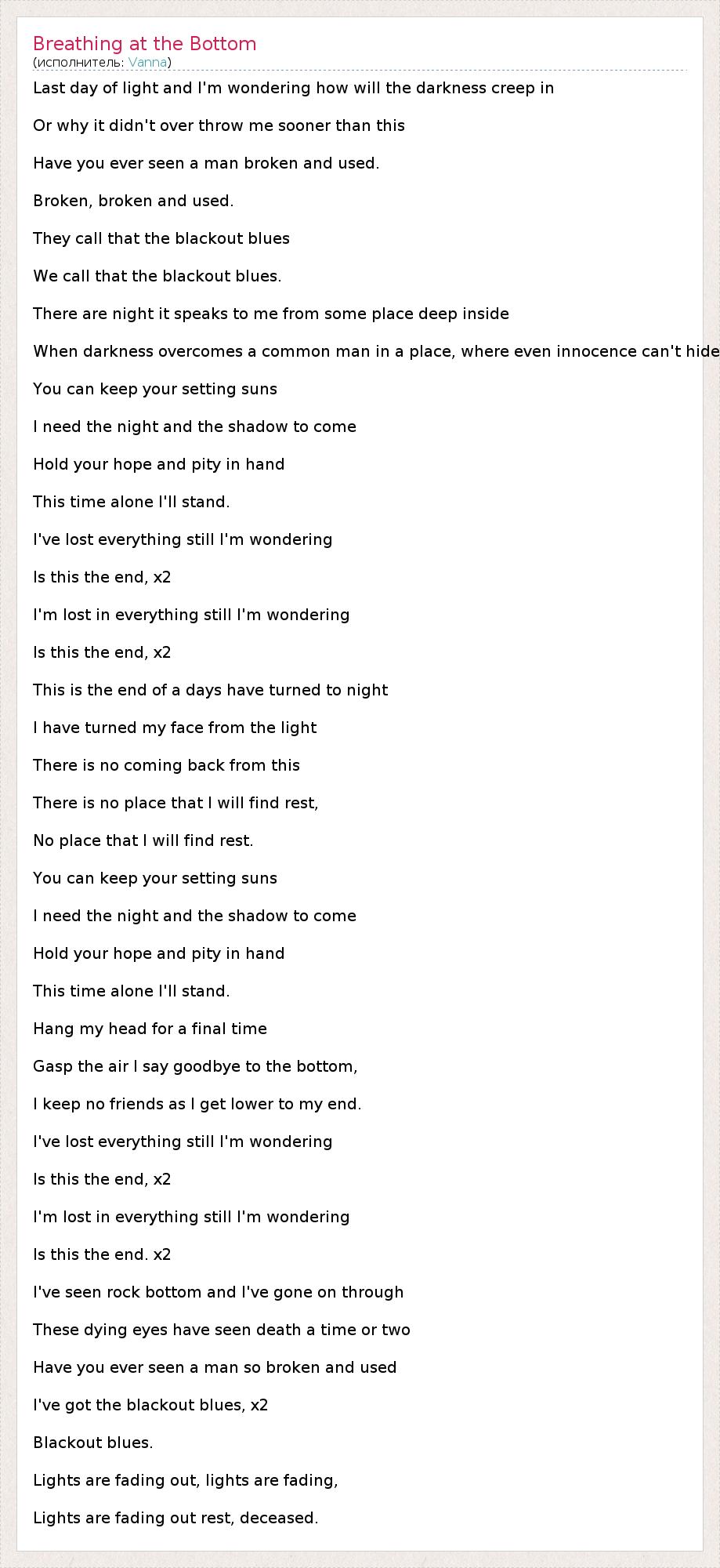 Breathing at the Bottom
(исполнитель: Vanna)

Last day of light and I'm wondering how will the darkness creep in

Or why it didn't over throw me sooner than this

Have you ever seen a man broken and used.

Broken, broken and used.

They call that the blackout blues

We call that the blackout blues.

There are night it speaks to me from some place deep inside

When darkness overcomes a common man in a place, where even innocence can't hide

You can keep your setting suns

I need the night and the shadow to come

Hold your hope and pity in hand

This time alone I'll stand.

I've lost everything still I'm wondering

Is this the end, x2

I'm lost in everything still I'm wondering

Is this the end, x2

This is the end of a days have turned to night

I have turned my face from the light

There is no coming back from this

There is no place that I will find rest,

No place that I will find rest.

You can keep your setting suns

I need the night and the shadow to come

Hold your hope and pity in hand

This time alone I'll stand.

Hang my head for a final time

Gasp the air I say goodbye to the bottom,

I keep no friends as I get lower to my end.

I've lost everything still I'm wondering

Is this the end, x2

I'm lost in everything still I'm wondering

Is this the end. x2

I've seen rock bottom and I've gone on through

These dying eyes have seen death a time or two

Have you ever seen a man so broken and used

I've got the blackout blues, x2

Blackout blues.

Lights are fading out, lights are fading,

Lights are fading out rest, deceased.